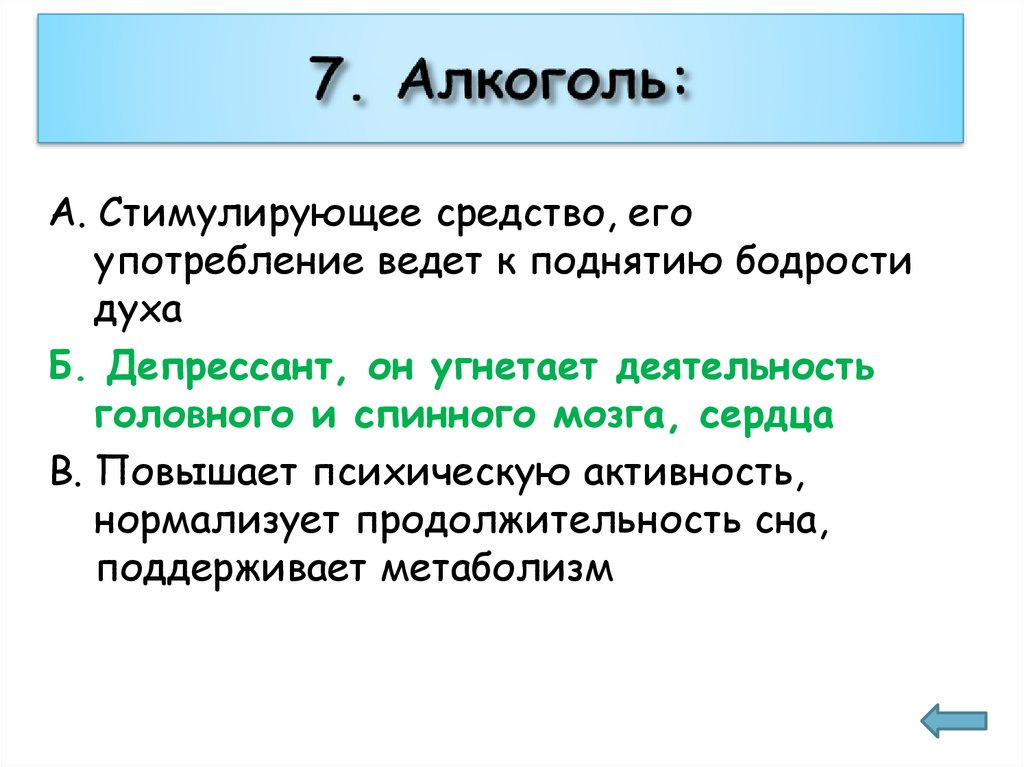 7. Алкоголь:

А. Стимулирующее средство, его употребление ведет к поднятию бодрости духа

Б. Депрессант, он угнетает деятельность головного и спинного мозга, сердца

В. Повышает психическую активность, нормализует продолжительность сна, поддерживает метаболизм